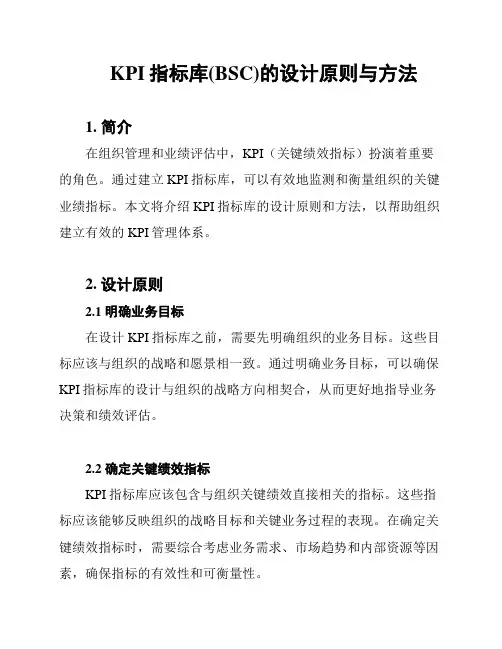 KPI 指标库(BSC)的设计原则与方法

1. 简介

在组织管理和业绩评估中，KPI（关键绩效指标）扮演着重要的角色。通过建立 KPI 指标库，可以有效地监测和衡量组织的关键业绩指标。本文将介绍 KPI 指标库的设计原则和方法，以帮助组织建立有效的 KPI 管理体系。

2. 设计原则

2.1 明确业务目标

在设计 KPI 指标库之前，需要先明确组织的业务目标。这些目标应该与组织的战略和愿景相一致。通过明确业务目标，可以确保 KPI 指标库的设计与组织的战略方向相契合，从而更好地指导业务决策和绩效评估。

2.2 确定关键绩效指标

KPI 指标库应该包含与组织关键绩效直接相关的指标。这些指标应该能够反映组织的战略目标和关键业务过程的表现。在确定关键绩效指标时，需要综合考虑业务需求、市场趋势和内部资源等因素，确保指标的有效性和可衡量性。